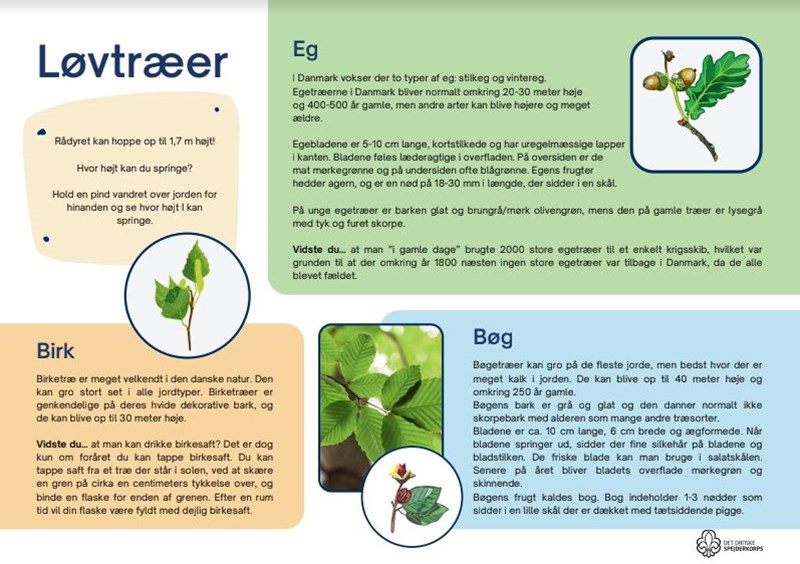 Løvtræer

Rådyret kan hoppe op til 1,7 m højt!

Hvor højt kan du springe?

Hold en pind vandret over jorden for hinanden og se hvor højt I kan springe.

Eg

I Danmark vokser der to typer af eg: stilkeg og vintereg. Egetræerne i Danmark bliver normalt omkring 20-30 meter høje og 400-500 år gamle, men andre arter kan blive højere og meget ældre.

Egebladene er 5-10 cm lange, kortstilkede og har uregelmæssige lapper i kanten. Bladene føles læderagtige i overfladen. På oversiden er de mat mørkegrønne og på undersiden ofte blågrønne. Egens frugter hedder agern, og er en nød på 18-30 mm i længde, der sidder i en skål.

På unge egetræer er barken glat og brungrå/mørk olivengrøn, mens den på gamle træer er lysegrå med tyk og furet skorpe.

Vidste du... at man "i gamle dage" brugte 2000 store egetræer til et enkelt krigsskib, hvilket var grunden til at der omkring år 1800 næsten ingen store egetræer var tilbage i Danmark, da de alle blevet fældet.

Birk

Birketræ er meget velkendt i den danske natur. Den kan gro stort set i alle jordtyper. Birketræer er genkendelige på deres hvide dekorative bark, og de kan blive op til 30 meter høje.

Vidste du... at man kan drikke birkesaft? Det er dog kun om foråret du kan tappe birkesaft. Du kan tappe saft fra et træ der står i solen, ved at skære en gren på cirka en centimeters tykkelse over, og binde en flaske for enden af grenen. Efter en rum tid vil din flaske være fyldt med dejlig birkesaft.

Bøg

Bøgetræer kan gro på de fleste jorde, men bedst hvor der er meget kalk i jorden. De kan blive op til 40 meter høje og omkring 250 år gamle.
Bøgens bark er grå og glat og den danner normalt ikke skorpebark med alderen som mange andre træsorter.
Bladene er ca. 10 cm lange, 6 cm brede og ægformede. Når bladene springer ud, sidder der fine silkehår på bladene og bladstilken. De friske blade kan man bruge i salatskålen. Senere på året bliver bladets overflade mørkegrøn og skinnende.
Bøgens frugt kaldes bog. Bog indeholder 1-3 nødder som sidder i en lille skål der er dækket med tætsiddende pigge.

DET DANSKE SPEJDERKORPS